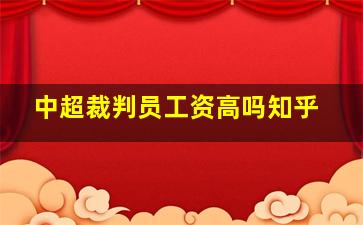 中超裁判员工资高吗知乎